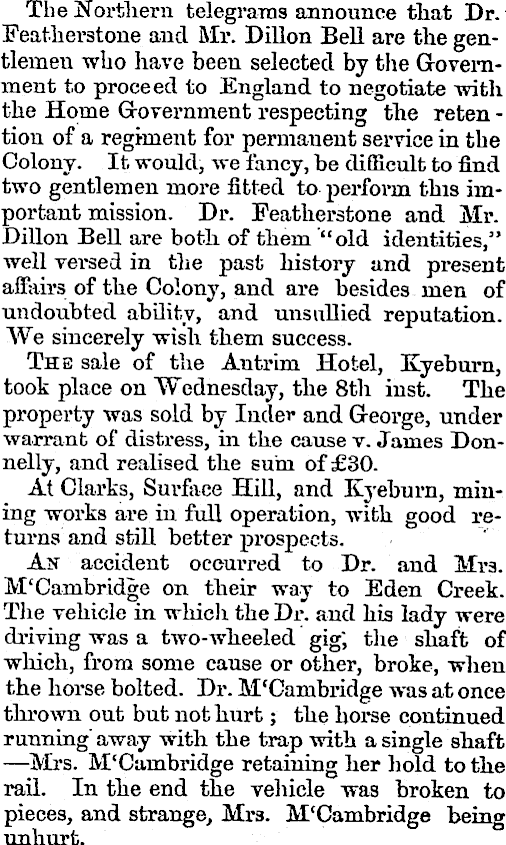 The Northern telegrams announce that Dr. Featherstone and Mr. Dillon Bell are the gentlemen who have been selected by the Government to proceed to England to negotiate with the Home Government respecting the retention of a regiment for permanent service in the Colony. It would, we fancy, be difficult to find two gentlemen more fitted to perform this important mission. Dr. Featherstone and Mr. Dillon Bell are both of them "old identities," well versed in the past history and present affairs of the Colony, and are besides men of undoubted ability, and unsullied reputation. We sincerely wish them success.

THE sale of the Antrim Hotel, Kyeburn, took place on Wednesday, the 8th inst. The property was sold by Inder and George, under warrant of distress, in the cause v. James Donnelly, and realised the sum of £30.

At Clarks, Surface Hill, and Kyeburn, mining works are in full operation, with good returns and still better prospects.

AN accident occurred to Dr. and Mrs. M'Cambridge on their way to Eden Creek. The vehicle in which the Dr. and his lady were driving was a two-wheeled gig, the shaft of which, from some cause or other, broke, when the horse bolted. Dr. M'Cambridge was at once thrown out but not hurt; the horse continued running away with the trap with a single shaft —Mrs. M'Cambridge retaining her hold to the rail. In the end the vehicle was broken to pieces, and strange, Mrs. M'Cambridge being unhurt.